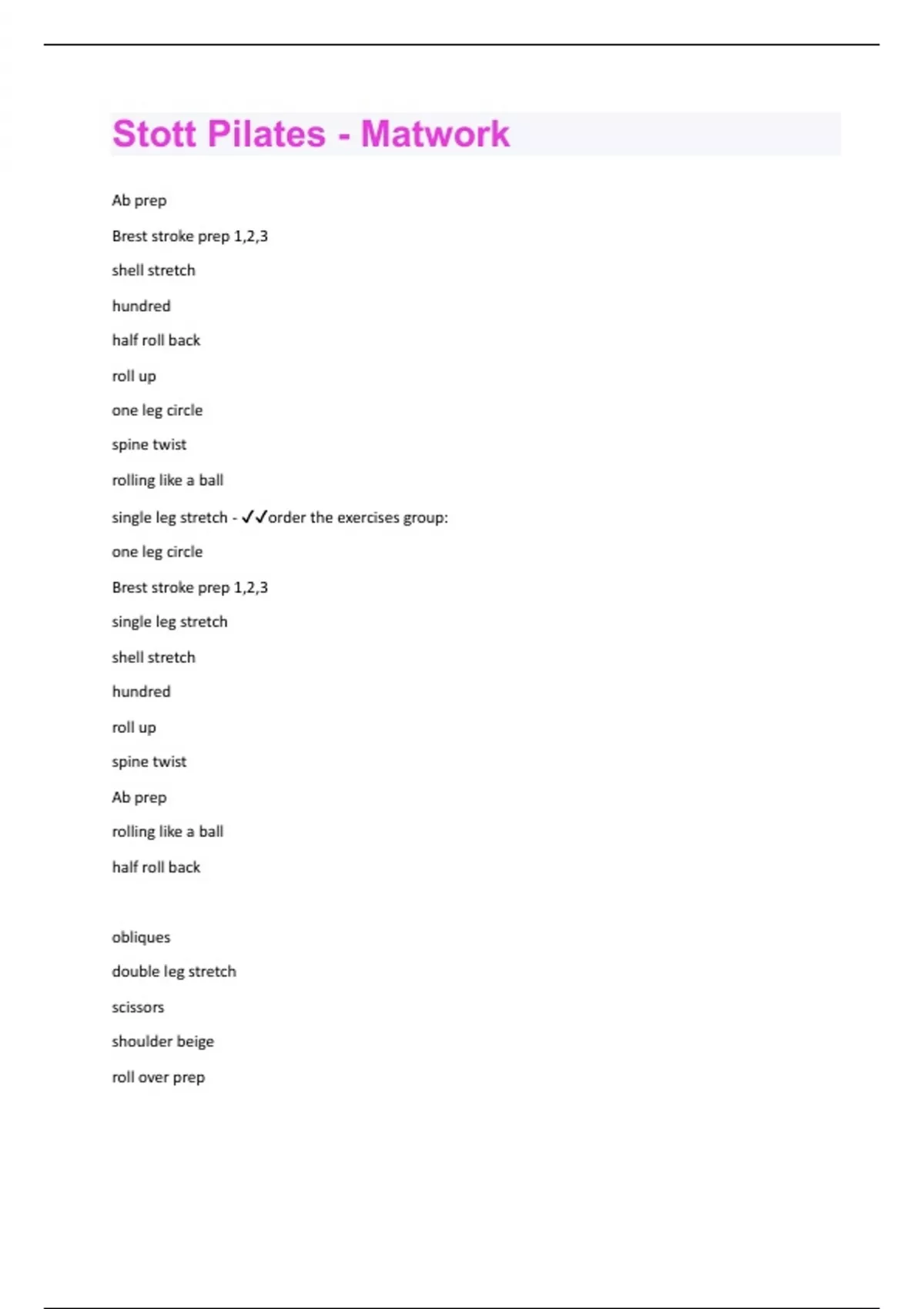 Stott Pilates - Matwork

Ab prep

Brest stroke prep 1,2,3

shell stretch

hundred

half roll back

roll up

one leg circle

spine twist

rolling like a ball

single leg stretch - ✓✓order the exercises group:

one leg circle

Brest stroke prep 1,2,3

single leg stretch

shell stretch

hundred

roll up

spine twist

Ab prep

rolling like a ball

half roll back

obliques

double leg stretch

scissors

shoulder beige

roll over prep